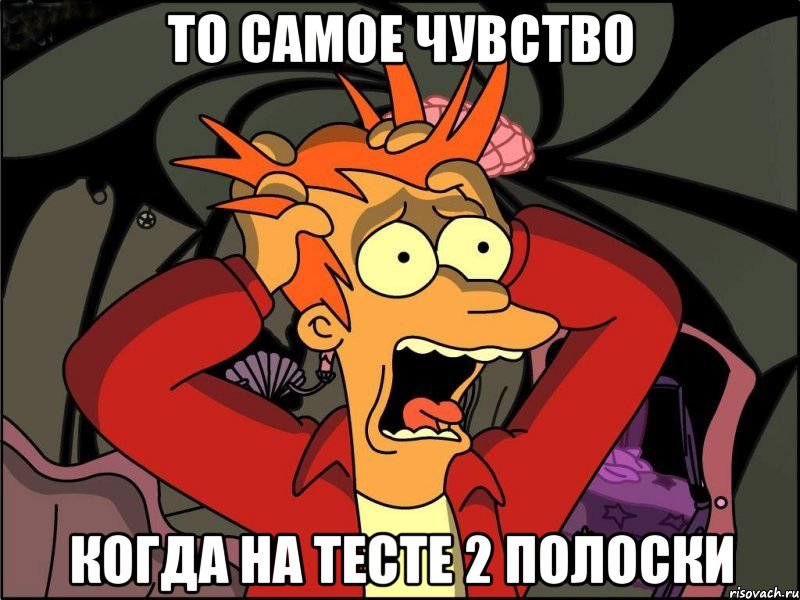 ТО САМОЕ ЧУВСТВО

КОГДА НА ТЕСТЕ 2 ПОЛОСКИ

risovach.ru